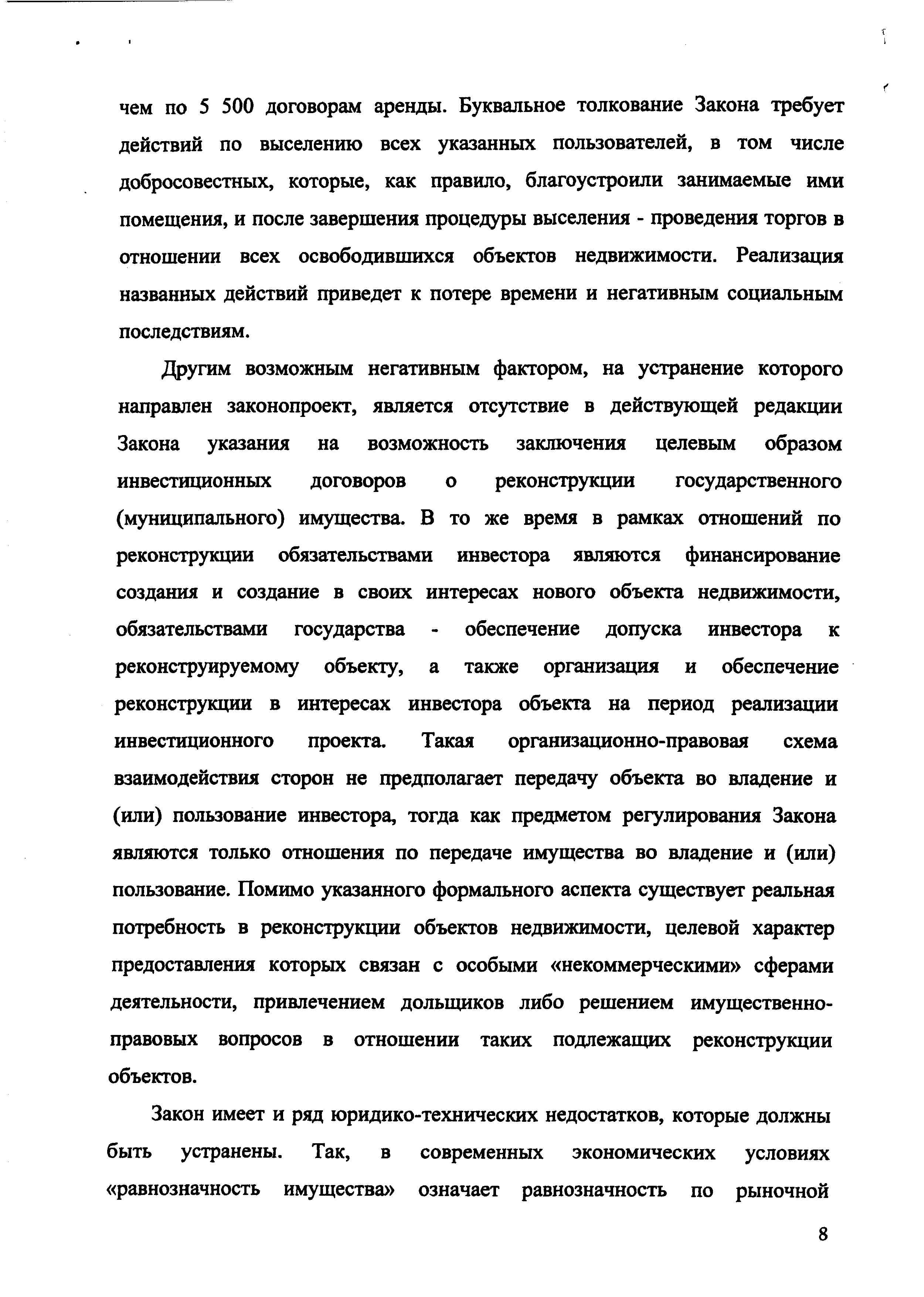 чем по 5 500 договорам аренды. Буквальное толкование Закона требует действий по выселению всех указанных пользователей, в том числе добросовестных, которые, как правило, благоустроили занимаемые ими помещения, и после завершения процедуры выселения - проведения торгов в отношении всех освободившихся объектов недвижимости. Реализация названных действий приведет к потере времени и негативным социальным последствиям.

Другим возможным негативным фактором, на устранение которого направлен законопроект, является отсутствие в действующей редакции Закона указания на возможность заключения целевым образом инвестиционных договоров о реконструкции государственного (муниципального) имущества. В то же время в рамках отношений по реконструкции обязательствами инвестора являются финансирование создания и создание в своих интересах нового объекта недвижимости, обязательствами государства - обеспечение допуска инвестора к реконструируемому объекту, а также организация и обеспечение реконструкции в интересах инвестора объекта на период реализации инвестиционного проекта. Такая организационно-правовая схема взаимодействия сторон не предполагает передачу объекта во владение и (или) пользование инвестора, тогда как предметом регулирования Закона являются только отношения по передаче имущества во владение и (или) пользование. Помимо указанного формального аспекта существует реальная потребность в реконструкции объектов недвижимости, целевой характер предоставления которых связан с особыми «некоммерческими» сферами деятельности, привлечением дольщиков либо решением имущественно-правовых вопросов в отношении таких подлежащих реконструкции объектов.

Закон имеет и ряд юридико-технических недостатков, которые должны быть устранены. Так, в современных экономических условиях «равнозначность имущества» означает равнозначность по рыночной

8